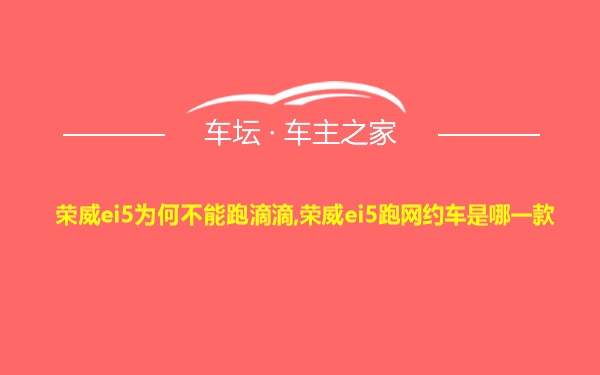 车坛 · 车主之家

荣威ei5为何不能跑滴滴,荣威ei5跑网约车是哪一款